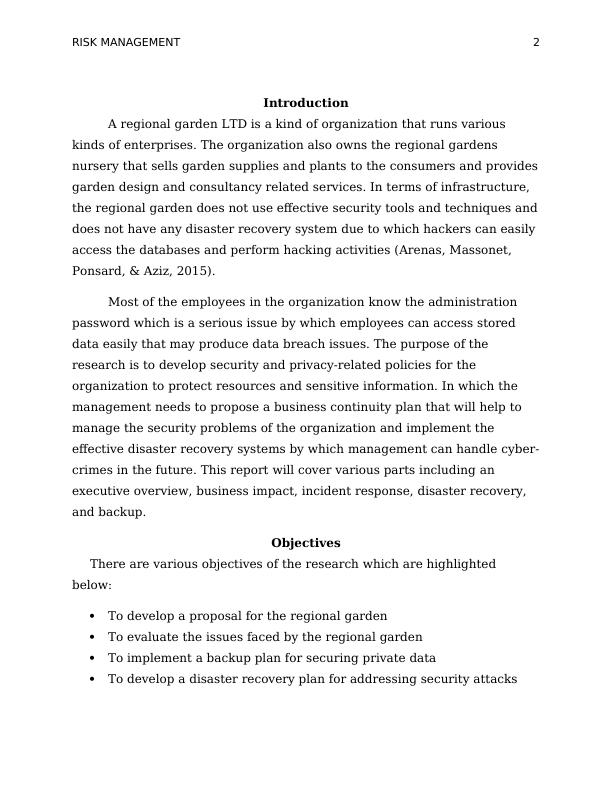 RISK MANAGEMENT 2

Introduction

A regional garden LTD is a kind of organization that runs various kinds of enterprises. The organization also owns the regional gardens nursery that sells garden supplies and plants to the consumers and provides garden design and consultancy related services. In terms of infrastructure, the regional garden does not use effective security tools and techniques and does not have any disaster recovery system due to which hackers can easily access the databases and perform hacking activities (Arenas, Massonet, Ponsard, & Aziz, 2015).

Most of the employees in the organization know the administration password which is a serious issue by which employees can access stored data easily that may produce data breach issues. The purpose of the research is to develop security and privacy-related policies for the organization to protect resources and sensitive information. In which the management needs to propose a business continuity plan that will help to manage the security problems of the organization and implement the effective disaster recovery systems by which management can handle cyber-crimes in the future. This report will cover various parts including an executive overview, business impact, incident response, disaster recovery, and backup.

Objectives

There are various objectives of the research which are highlighted below:

• To develop a proposal for the regional garden
• To evaluate the issues faced by the regional garden
• To implement a backup plan for securing private data
• To develop a disaster recovery plan for addressing security attacks